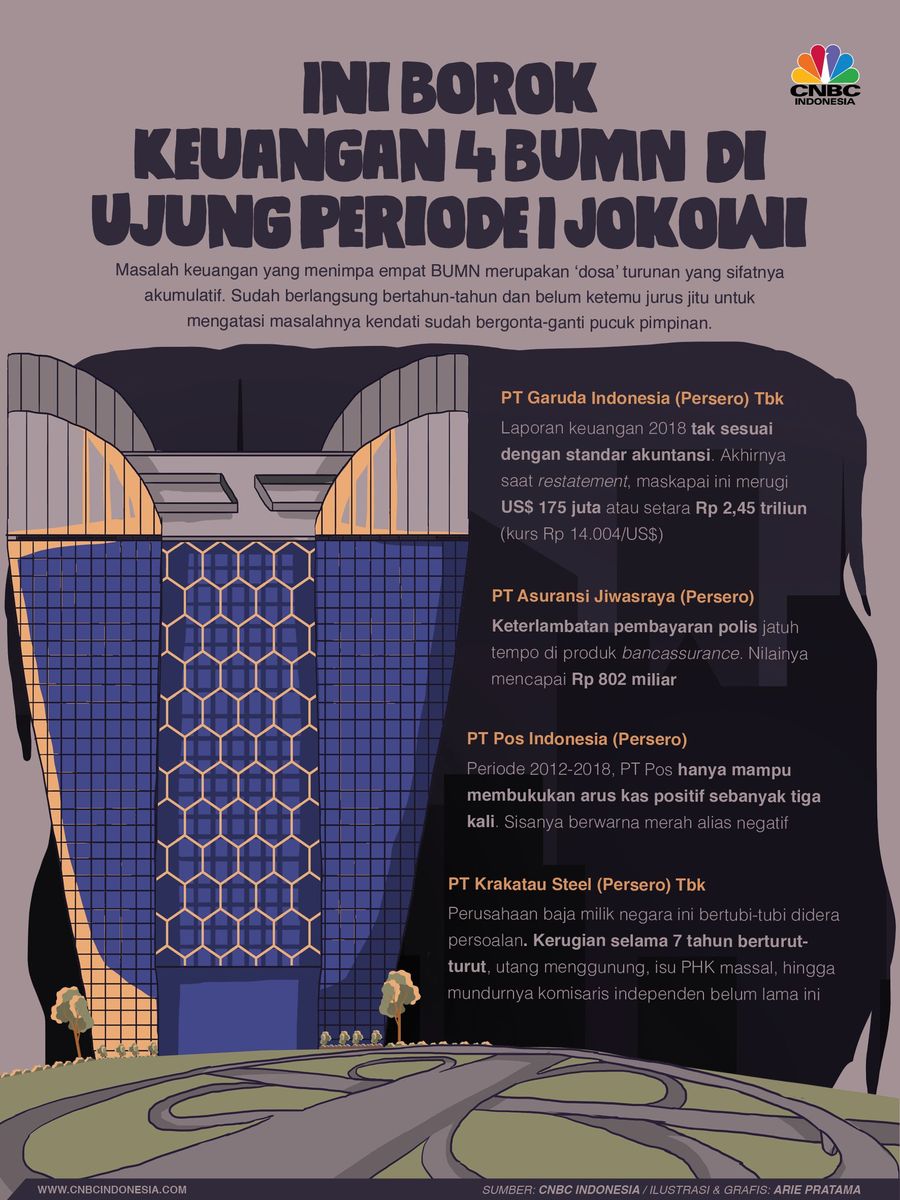 CNBC INDONESIA

INI BOROK KEUANGAN 4 BUMN DI UJUNG PERIODE I JOKOWI

Masalah keuangan yang menimpa empat BUMN merupakan 'dosa' turunan yang sifatnya akumulatif. Sudah berlangsung bertahun-tahun dan belum ketemu jurus jitu untuk mengatasi masalahnya kendati sudah bergonta-ganti pucuk pimpinan.

PT Garuda Indonesia (Persero) Tbk

Laporan keuangan 2018 tak sesuai dengan standar akuntansi. Akhirnya saat restatement, maskapai ini merugi US$ 175 juta atau setara Rp 2,45 triliun (kurs Rp 14.004/US$)

PT Asuransi Jiwasraya (Persero)

Keterlambatan pembayaran polis jatuh tempo di produk bancassurance. Nilainya mencapai Rp 802 miliar

PT Pos Indonesia (Persero)

Periode 2012-2018, PT Pos hanya mampu membukukan arus kas positif sebanyak tiga kali. Sisanya berwarna merah alias negatif

PT Krakatau Steel (Persero) Tbk

Perusahaan baja milik negara ini bertubi-tubi didera persoalan. Kerugian selama 7 tahun berturut-turut, utang menggunung, isu PHK massal, hingga mundurnya komisaris independen belum lama ini

WWW.CNBCINDONESIA.COM

SUMBER: CNBC INDONESIA / ILUSTRASI & GRAFIS: ARIE PRATAMA